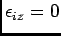 $\epsilon_{iz} = 0$